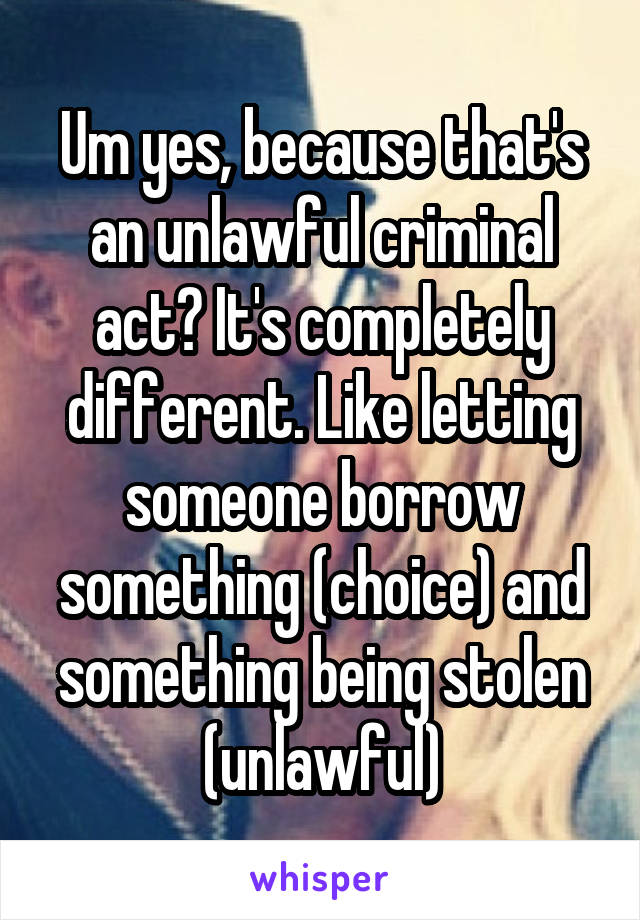 Um yes, because that's an unlawful criminal act? It's completely different. Like letting someone borrow something (choice) and something being stolen (unlawful)

whisper